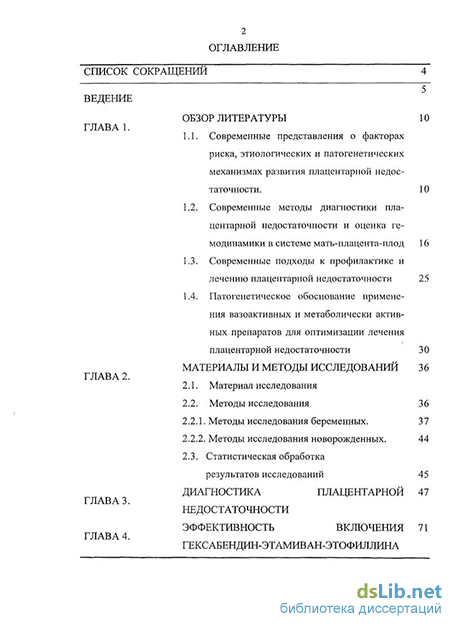 2

ОГЛАВЛЕНИЕ

| | | |
|---|---|---|
| СПИСОК СОКРАЩЕНИЙ | | 4 |
| ВЕДЕНИЕ | | 5 |
| ГЛАВА 1. | ОБЗОР ЛИТЕРАТУРЫ | 10 |
| | 1.1. Современные представления о факторах риска, этиологических и патогенетических механизмах развития плацентарной недостаточности. | 10 |
| | 1.2. Современные методы диагностики плацентарной недостаточности и оценка гемодинамики в системе мать-плацента-плод | 16 |
| | 1.3. Современные подходы к профилактике и лечению плацентарной недостаточности | 25 |
| | 1.4. Патогенетическое обоснование применения вазоактивных и метаболически активных препаратов для оптимизации лечения плацентарной недостаточности | 30 |
| ГЛАВА 2. | МАТЕРИАЛЫ И МЕТОДЫ ИССЛЕДОВАНИЙ | 36 |
| | 2.1. Материал исследования | |
| | 2.2. Методы исследования | 36 |
| | 2.2.1. Методы исследования беременных. | 37 |
| | 2.2.2. Методы исследования новорожденных. | 44 |
| | 2.3. Статистическая обработка результатов исследований | 45 |
| ГЛАВА 3. | ДИАГНОСТИКА ПЛАЦЕНТАРНОЙ НЕДОСТАТОЧНОСТИ | 47 |
| ГЛАВА 4. | ЭФФЕКТИВНОСТЬ ВКЛЮЧЕНИЯ ГЕКСАБЕНДИН-ЭТАМИВАН-ЭТОФИЛЛИНА | 71 |

dsLib.net
библиотека диссертаций